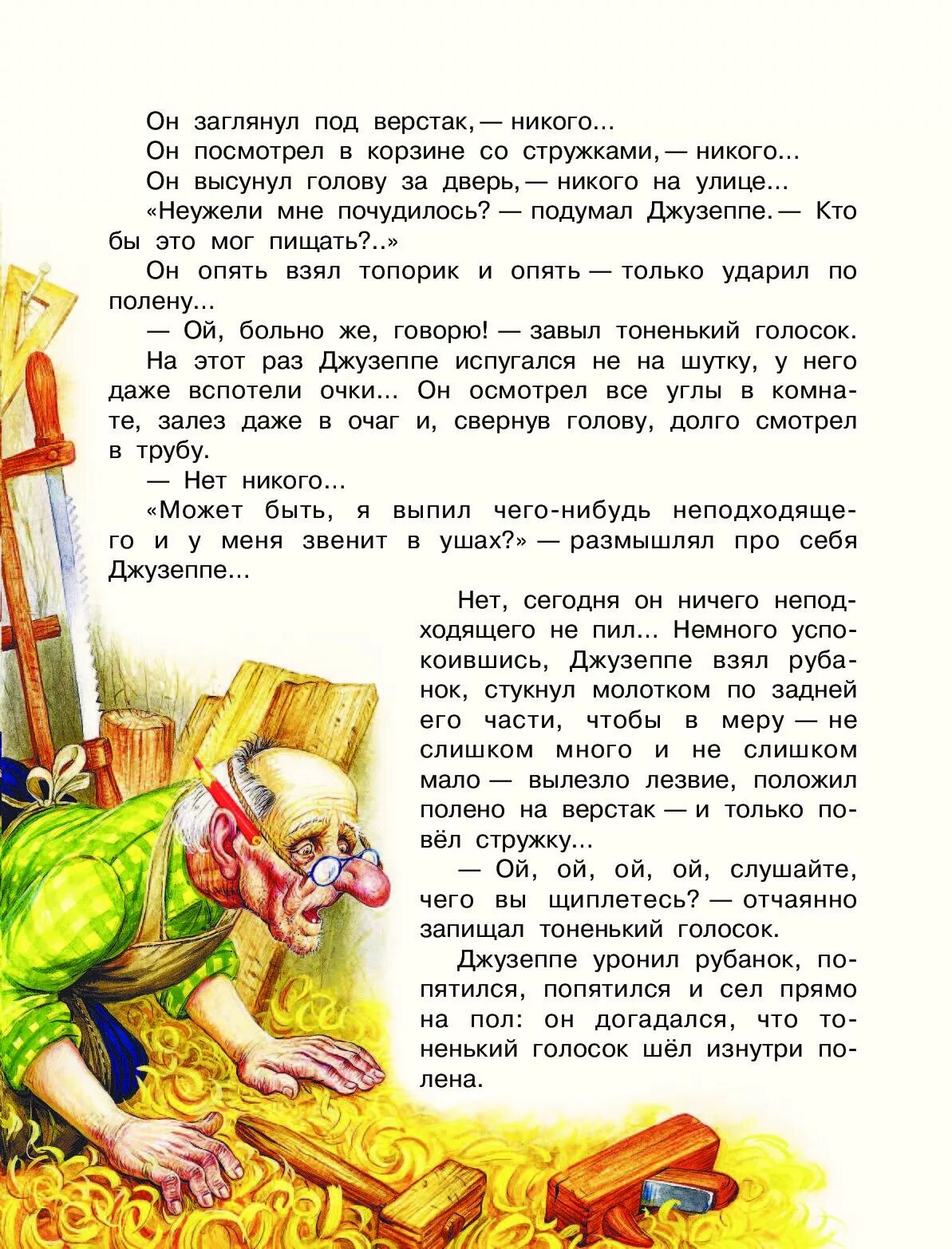 Он заглянул под верстак, — никого...

Он посмотрел в корзине со стружками, — никого...

Он высунул голову за дверь, — никого на улице...

«Неужели мне почудилось? — подумал Джузеппе. — Кто бы это мог пищать?..»

Он опять взял топорик и опять — только ударил по полену...

— Ой, больно же, говорю! — завыл тоненький голосок.

На этот раз Джузеппе испугался не на шутку, у него даже вспотели очки... Он осмотрел все углы в комнате, залез даже в очаг и, свернув голову, долго смотрел в трубу.

— Нет никого...

«Может быть, я выпил чего-нибудь неподходящего и у меня звенит в ушах?» — размышлял про себя Джузеппе...

Нет, сегодня он ничего неподходящего не пил... Немного успокоившись, Джузеппе взял рубанок, стукнул молотком по задней его части, чтобы в меру — не слишком много и не слишком мало — вылезло лезвие, положил полено на верстак — и только повёл стружку...

— Ой, ой, ой, ой, слушайте, чего вы щиплетесь? — отчаянно запищал тоненький голосок.

Джузеппе уронил рубанок, попятился, попятился и сел прямо на пол: он догадался, что тоненький голосок шёл изнутри полена.